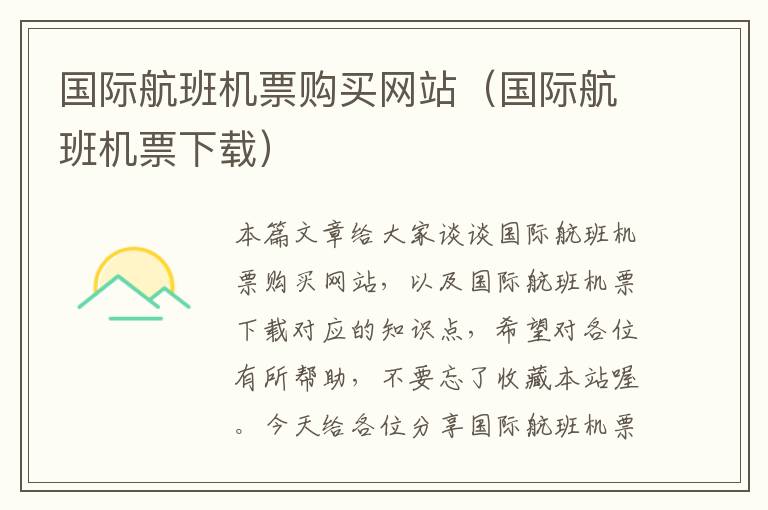 国际航班机票购买网站（国际航班机票下载）

本篇文章给大家谈谈国际航班机票购买网站，以及国际航班机票下载对应的知识点，希望对各位有所帮助，不要忘了收藏本站喔。今天给各位分享国际航班机票